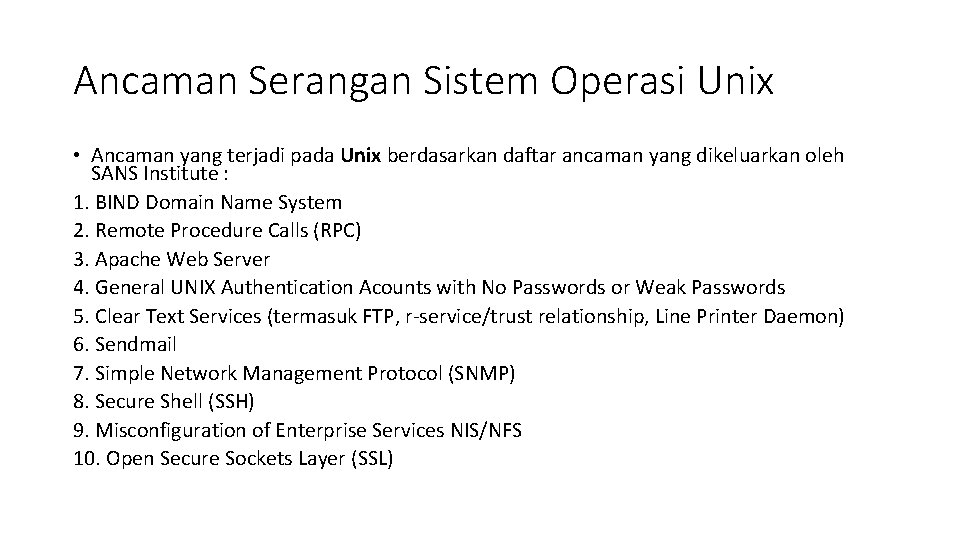 Ancaman Serangan Sistem Operasi Unix

• Ancaman yang terjadi pada Unix berdasarkan daftar ancaman yang dikeluarkan oleh SANS Institute :
1. BIND Domain Name System
2. Remote Procedure Calls (RPC)
3. Apache Web Server
4. General UNIX Authentication Acounts with No Passwords or Weak Passwords
5. Clear Text Services (termasuk FTP, r-service/trust relationship, Line Printer Daemon)
6. Sendmail
7. Simple Network Management Protocol (SNMP)
8. Secure Shell (SSH)
9. Misconfiguration of Enterprise Services NIS/NFS
10. Open Secure Sockets Layer (SSL)